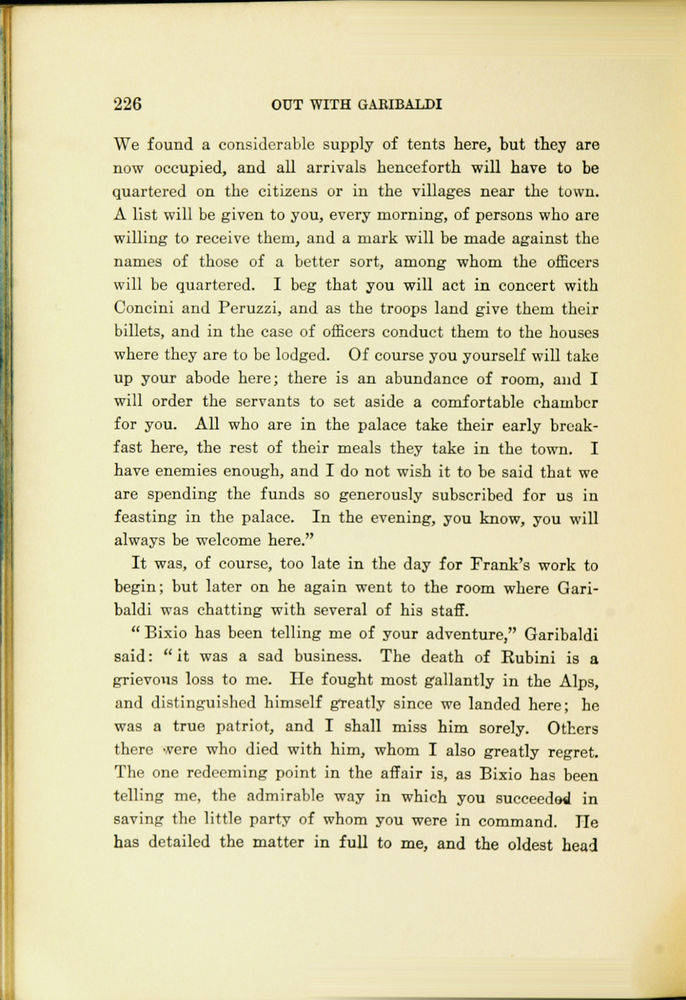 226 OUT WITH GARIBALDI

We found a considerable supply of tents here, but they are now occupied, and all arrivals henceforth will have to be quartered on the citizens or in the villages near the town. A list will be given to you, every morning, of persons who are willing to receive them, and a mark will be made against the names of those of a better sort, among whom the officers will be quartered. I beg that you will act in concert with Concini and Peruzzi, and as the troops land give them their billets, and in the case of officers conduct them to the houses where they are to be lodged. Of course you yourself will take up your abode here; there is an abundance of room, and I will order the servants to set aside a comfortable chamber for you. All who are in the palace take their early breakfast here, the rest of their meals they take in the town. I have enemies enough, and I do not wish it to be said that we are spending the funds so generously subscribed for us in feasting in the palace. In the evening, you know, you will always be welcome here."

It was, of course, too late in the day for Frank's work to begin; but later on he again went to the room where Garibaldi was chatting with several of his staff.

"Bixio has been telling me of your adventure," Garibaldi said: "it was a sad business. The death of Rubini is a grievous loss to me. He fought most gallantly in the Alps, and distinguished himself greatly since we landed here; he was a true patriot, and I shall miss him sorely. Others there were who died with him, whom I also greatly regret. The one redeeming point in the affair is, as Bixio has been telling me, the admirable way in which you succeeded in saving the little party of whom you were in command. He has detailed the matter in full to me, and the oldest head